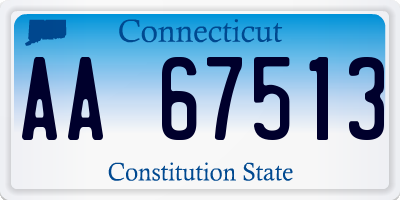 Connecticut

AA 67513

Constitution State